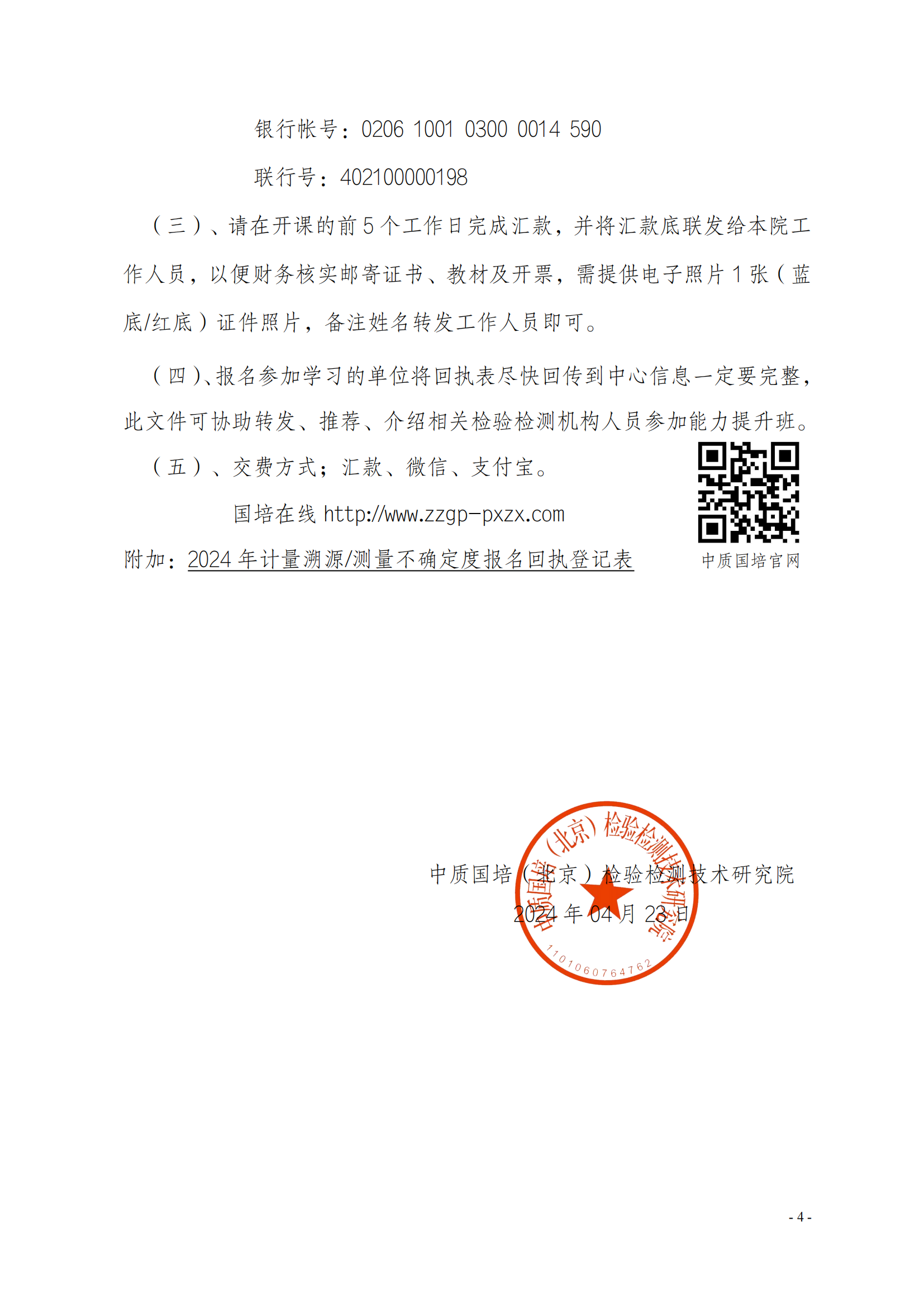 银行帐号：0206 1001 0300 0014 590

联行号：402100000198

（三）、请在开课的前 5 个工作日完成汇款，并将汇款底联发给本院工作人员，以便财务核实邮寄证书、教材及开票，需提供电子照片 1 张（蓝底/红底）证件照片，备注姓名转发工作人员即可。

（四）、报名参加学习的单位将回执表尽快回传到中心信息一定要完整，此文件可协助转发、推荐、介绍相关检验检测机构人员参加能力提升班。

（五）、交费方式；汇款、微信、支付宝。

国培在线 http://www.zzgp-pxzx.com

附加：2024 年计量溯源/测量不确定度报名回执登记表

中质国培官网

中质国培（北京）检验检测技术研究院

2024 年 04 月 23 日

中质国培（北京）检验检测技术研究院

1101060764762

- 4 -